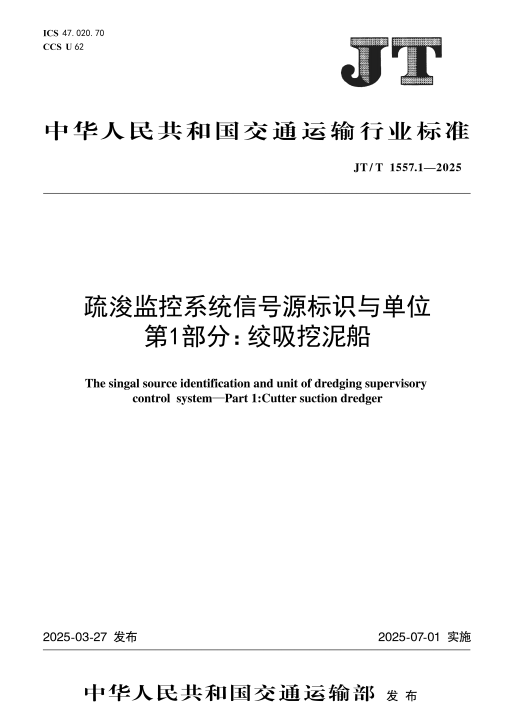 ICS 47.020.70
CCS U 62

JT

中华人民共和国交通运输行业标准

JT/T 1557.1—2025

疏浚监控系统信号源标识与单位
第1部分：绞吸挖泥船

The singal source identification and unit of dredging supervisory control system—Part 1:Cutter suction dredger

2025-03-27 发布

2025-07-01 实施

中华人民共和国交通运输部 发布